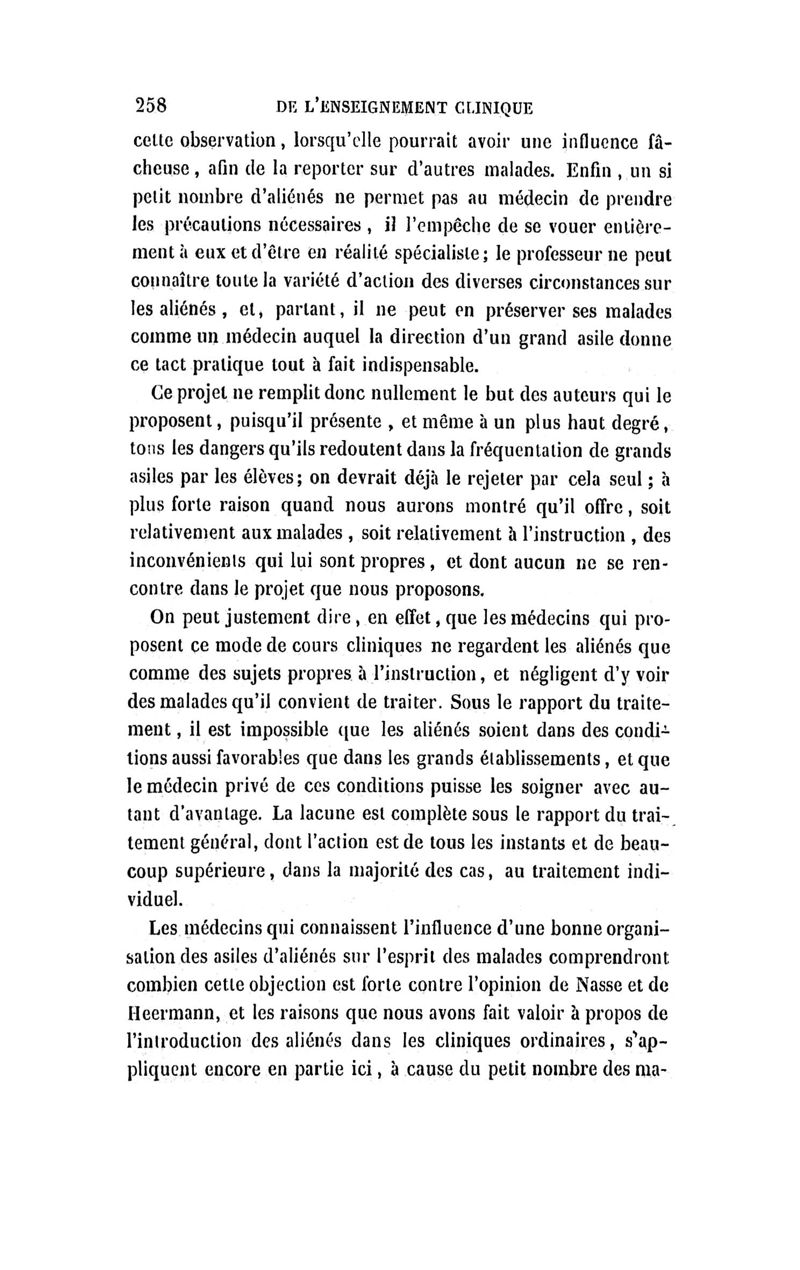 258 DE L'ENSEIGNEMENT CLINIQUE

cette observation, lorsqu'elle pourrait avoir une influence fâcheuse, afin de la reporter sur d'autres malades. Enfin, un si petit nombre d'aliénés ne permet pas au médecin de prendre les précautions nécessaires, il l'empêche de se vouer entièrement à eux et d'être en réalité spécialiste; le professeur ne peut connaître toute la variété d'action des diverses circonstances sur les aliénés, et, partant, il ne peut en préserver ses malades comme un médecin auquel la direction d'un grand asile donne ce tact pratique tout à fait indispensable.

Ce projet ne remplit donc nullement le but des auteurs qui le proposent, puisqu'il présente, et même à un plus haut degré, tous les dangers qu'ils redoutent dans la fréquentation de grands asiles par les élèves; on devrait déjà le rejeter par cela seul; à plus forte raison quand nous aurons montré qu'il offre, soit relativement aux malades, soit relativement à l'instruction, des inconvénients qui lui sont propres, et dont aucun ne se rencontre dans le projet que nous proposons.

On peut justement dire, en effet, que les médecins qui proposent ce mode de cours cliniques ne regardent les aliénés que comme des sujets propres à l'instruction, et négligent d'y voir des malades qu'il convient de traiter. Sous le rapport du traitement, il est impossible que les aliénés soient dans des conditions aussi favorables que dans les grands établissements, et que le médecin privé de ces conditions puisse les soigner avec autant d'avantage. La lacune est complète sous le rapport du traitement général, dont l'action est de tous les instants et de beaucoup supérieure, dans la majorité des cas, au traitement individuel.

Les médecins qui connaissent l'influence d'une bonne organisation des asiles d'aliénés sur l'esprit des malades comprendront combien cette objection est forte contre l'opinion de Nasse et de Heermann, et les raisons que nous avons fait valoir à propos de l'introduction des aliénés dans les cliniques ordinaires, s'appliquent encore en partie ici, à cause du petit nombre des ma-